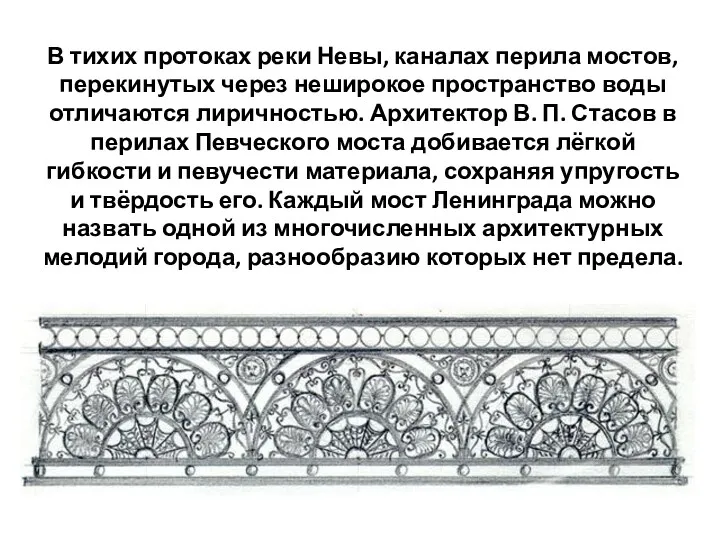 В тихих протоках реки Невы, каналах перила мостов, перекинутых через неширокое пространство воды отличаются лиричностью. Архитектор В. П. Стасов в перилах Певческого моста добивается лёгкой гибкости и певучести материала, сохраняя упругость и твёрдость его. Каждый мост Ленинграда можно назвать одной из многочисленных архитектурных мелодий города, разнообразию которых нет предела.